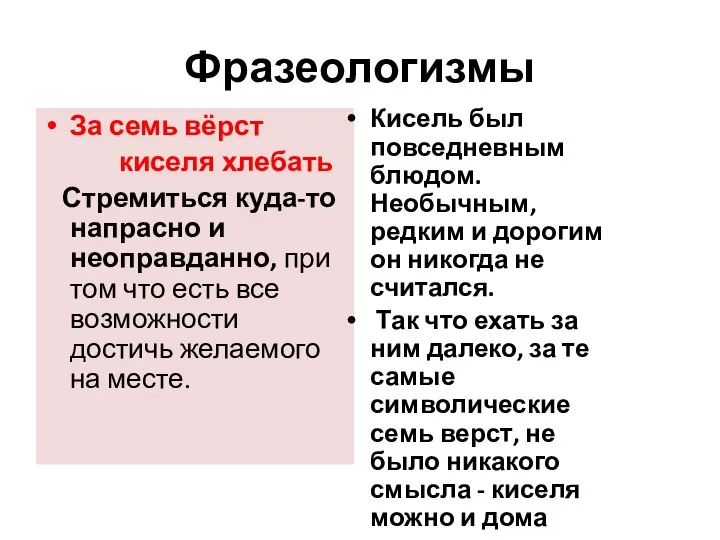 Фразеологизмы

• За семь вёрст киселя хлебать

Стремиться куда-то напрасно и неоправданно, при том что есть все возможности достичь желаемого на месте.

• Кисель был повседневным блюдом. Необычным, редким и дорогим он никогда не считался.

• Так что ехать за ним далеко, за те самые символические семь верст, не было никакого смысла - киселя можно и дома